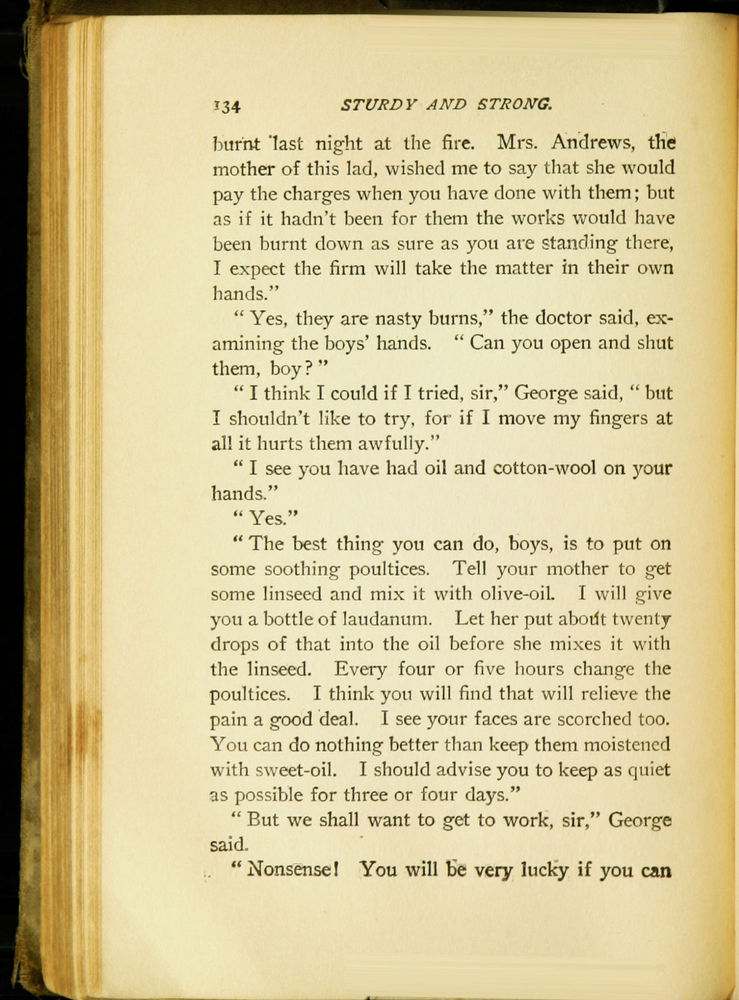 134 STURDY AND STRONG.

burnt last night at the fire. Mrs. Andrews, the mother of this lad, wished me to say that she would pay the charges when you have done with them; but as if it hadn't been for them the works would have been burnt down as sure as you are standing there, I expect the firm will take the matter in their own hands."

"Yes, they are nasty burns," the doctor said, examining the boys' hands. "Can you open and shut them, boy?"

"I think I could if I tried, sir," George said, "but I shouldn't like to try, for if I move my fingers at all it hurts them awfully."

"I see you have had oil and cotton-wool on your hands."

"Yes."

"The best thing you can do, boys, is to put on some soothing poultices. Tell your mother to get some linseed and mix it with olive-oil. I will give you a bottle of laudanum. Let her put about twenty drops of that into the oil before she mixes it with the linseed. Every four or five hours change the poultices. I think you will find that will relieve the pain a good deal. I see your faces are scorched too. You can do nothing better than keep them moistened with sweet-oil. I should advise you to keep as quiet as possible for three or four days."

"But we shall want to get to work, sir," George said.

"Nonsense! You will be very lucky if you can